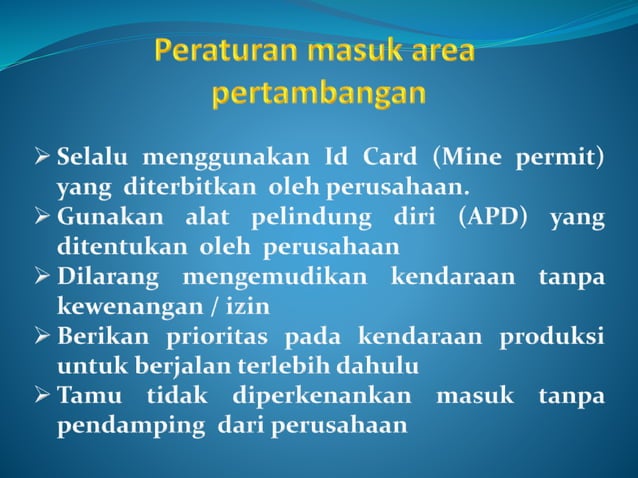 Peraturan masuk area pertambangan

➢ Selalu menggunakan Id Card (Mine permit) yang diterbitkan oleh perusahaan.
➢ Gunakan alat pelindung diri (APD) yang ditentukan oleh perusahaan
➢ Dilarang mengemudikan kendaraan tanpa kewenangan / izin
➢ Berikan prioritas pada kendaraan produksi untuk berjalan terlebih dahulu
➢ Tamu tidak diperkenankan masuk tanpa pendamping dari perusahaan